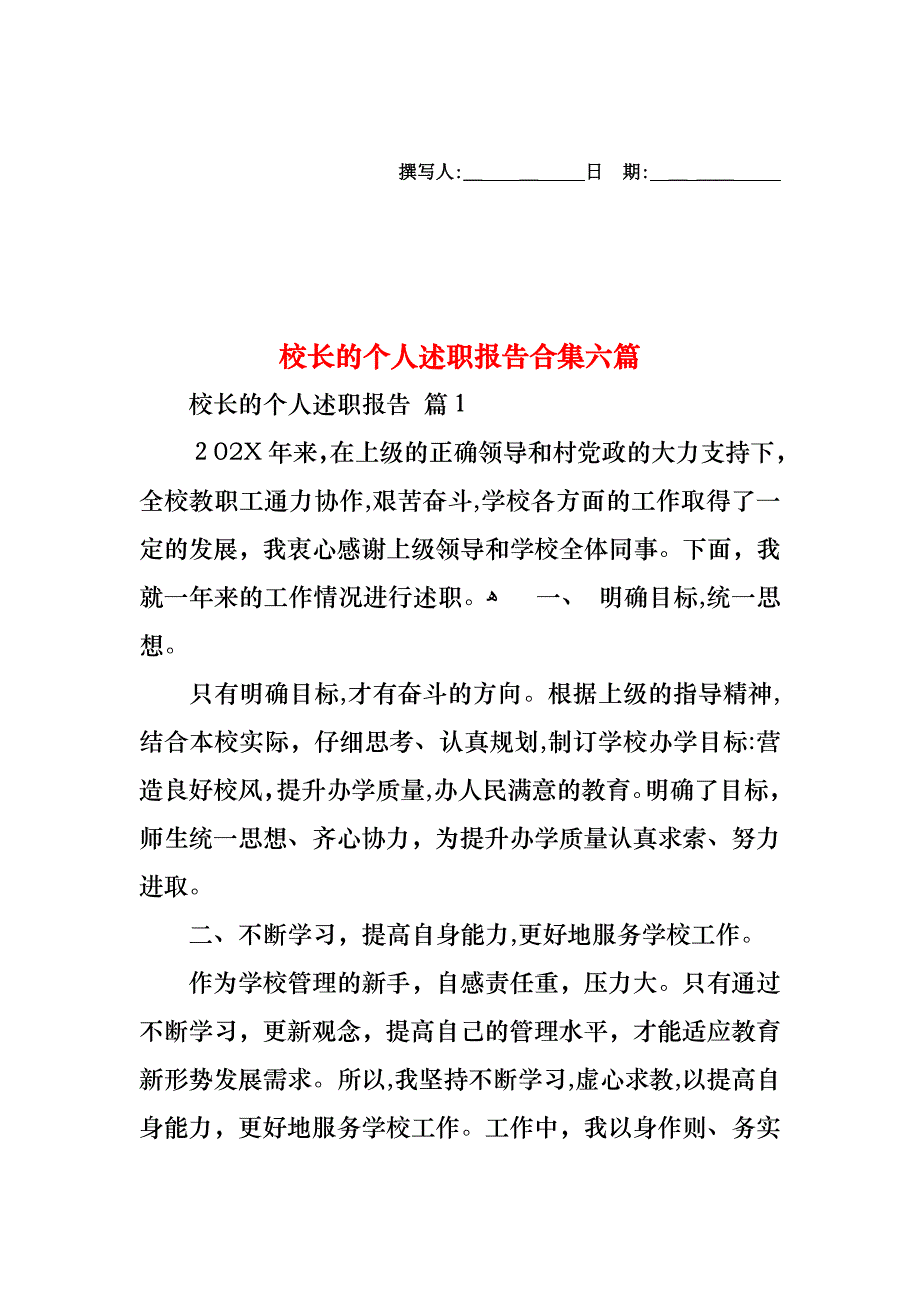 撰写人:____________日　期:____________

校长的个人述职报告合集六篇

校长的个人述职报告 篇1

202X年来,在上级的正确领导和村党政的大力支持下,全校教职工通力协作,艰苦奋斗,学校各方面的工作取得了一定的发展，我衷心感谢上级领导和学校全体同事。下面，我就一年来的工作情况进行述职。 一、 明确目标,统一思想。

只有明确目标,才有奋斗的方向。根据上级的指导精神,结合本校实际，仔细思考、认真规划,制订学校办学目标:营造良好校风,提升办学质量,办人民满意的教育。明确了目标，师生统一思想、齐心协力，为提升办学质量认真求索、努力进取。

二、不断学习，提高自身能力,更好地服务学校工作。

作为学校管理的新手，自感责任重，压力大。只有通过不断学习，更新观念，提高自己的管理水平，才能适应教育新形势发展需求。所以,我坚持不断学习,虚心求教,以提高自身能力，更好地服务学校工作。工作中，我以身作则、务实